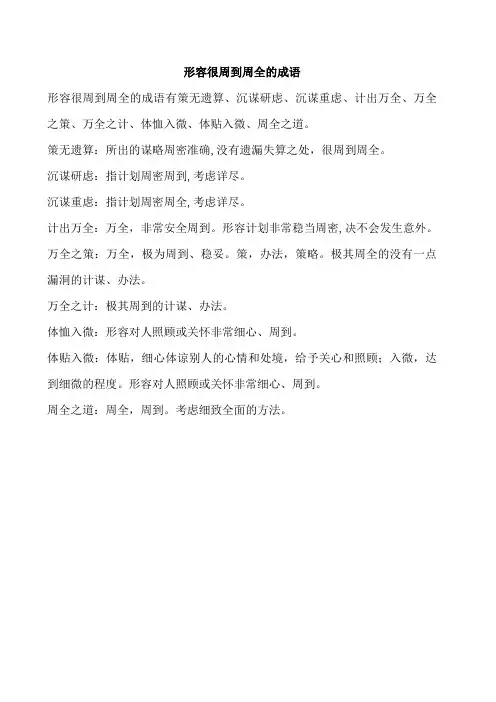 形容很周到周全的成语

形容很周到周全的成语有策无遗算、沉谋研虑、沉谋重虑、计出万全、万全之策、万全之计、体恤入微、体贴入微、周全之道。

策无遗算：所出的谋略周密准确,没有遗漏失算之处，很周到周全。

沉谋研虑：指计划周密周到,考虑详尽。

沉谋重虑：指计划周密周全,考虑详尽。

计出万全：万全，非常安全周到。形容计划非常稳当周密,决不会发生意外。

万全之策：万全，极为周到、稳妥。策，办法，策略。极其周全的没有一点漏洞的计谋、办法。

万全之计：极其周到的计谋、办法。

体恤入微：形容对人照顾或关怀非常细心、周到。

体贴入微：体贴，细心体谅别人的心情和处境，给予关心和照顾；入微，达到细微的程度。形容对人照顾或关怀非常细心、周到。

周全之道：周全，周到。考虑细致全面的方法。